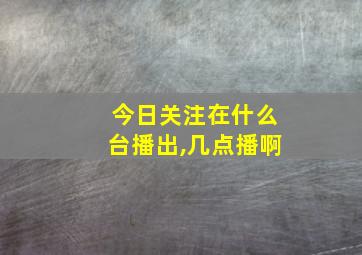 今日关注在什么台播出,几点播啊